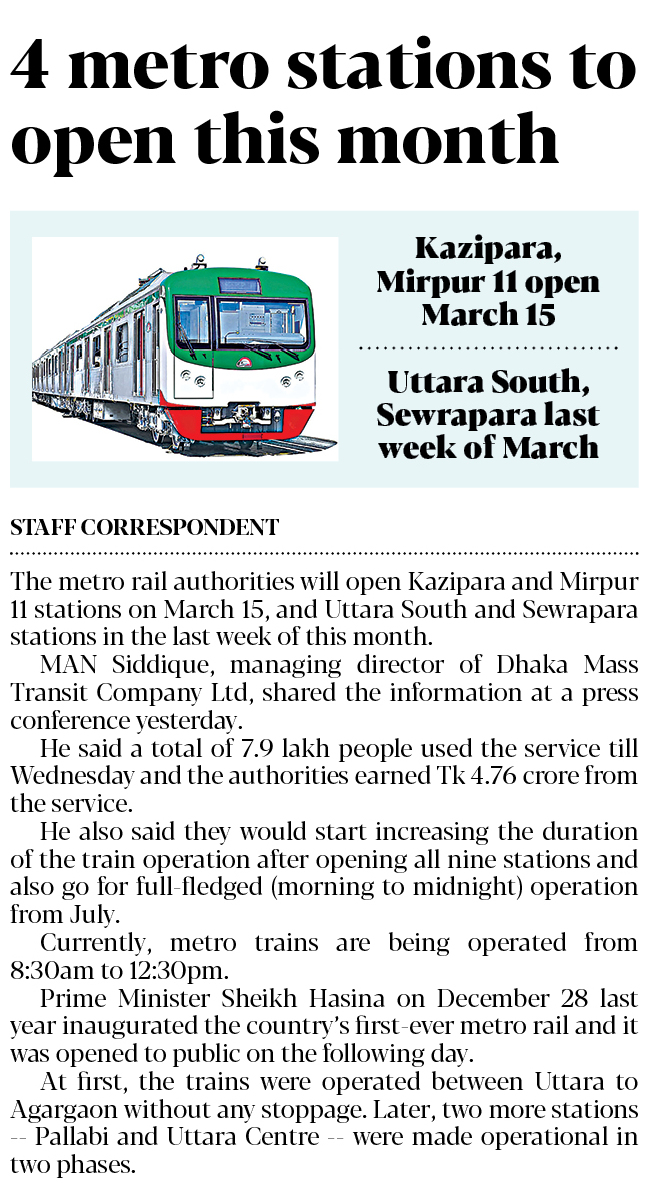 4 metro stations to open this month

Kazipara, Mirpur 11 open March 15

Uttara South, Sewrapara last week of March

STAFF CORRESPONDENT

The metro rail authorities will open Kazipara and Mirpur 11 stations on March 15, and Uttara South and Sewrapara stations in the last week of this month.

MAN Siddique, managing director of Dhaka Mass Transit Company Ltd, shared the information at a press conference yesterday.

He said a total of 7.9 lakh people used the service till Wednesday and the authorities earned Tk 4.76 crore from the service.

He also said they would start increasing the duration of the train operation after opening all nine stations and also go for full-fledged (morning to midnight) operation from July.

Currently, metro trains are being operated from 8:30am to 12:30pm.

Prime Minister Sheikh Hasina on December 28 last year inaugurated the country's first-ever metro rail and it was opened to public on the following day.

At first, the trains were operated between Uttara to Agargaon without any stoppage. Later, two more stations -- Pallabi and Uttara Centre -- were made operational in two phases.